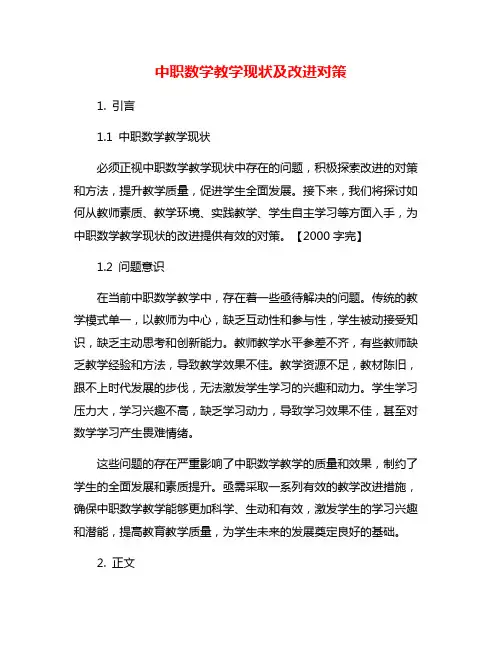 中职数学教学现状及改进对策

1. 引言

1.1 中职数学教学现状

必须正视中职数学教学现状中存在的问题，积极探索改进的对策和方法，提升教学质量，促进学生全面发展。接下来，我们将探讨如何从教师素质、教学环境、实践教学、学生自主学习等方面入手，为中职数学教学现状的改进提供有效的对策。【2000 字完】

1.2 问题意识

在当前中职数学教学中，存在着一些亟待解决的问题。传统的教学模式单一，以教师为中心，缺乏互动性和参与性，学生被动接受知识，缺乏主动思考和创新能力。教师教学水平参差不齐，有些教师缺乏教学经验和方法，导致教学效果不佳。教学资源不足，教材陈旧，跟不上时代发展的步伐，无法激发学生学习的兴趣和动力。学生学习压力大，学习兴趣不高，缺乏学习动力，导致学习效果不佳，甚至对数学学习产生畏难情绪。

这些问题的存在严重影响了中职数学教学的质量和效果，制约了学生的全面发展和素质提升。亟需采取一系列有效的教学改进措施，确保中职数学教学能够更加科学、生动和有效，激发学生的学习兴趣和潜能，提高教育教学质量，为学生未来的发展奠定良好的基础。

2. 正文